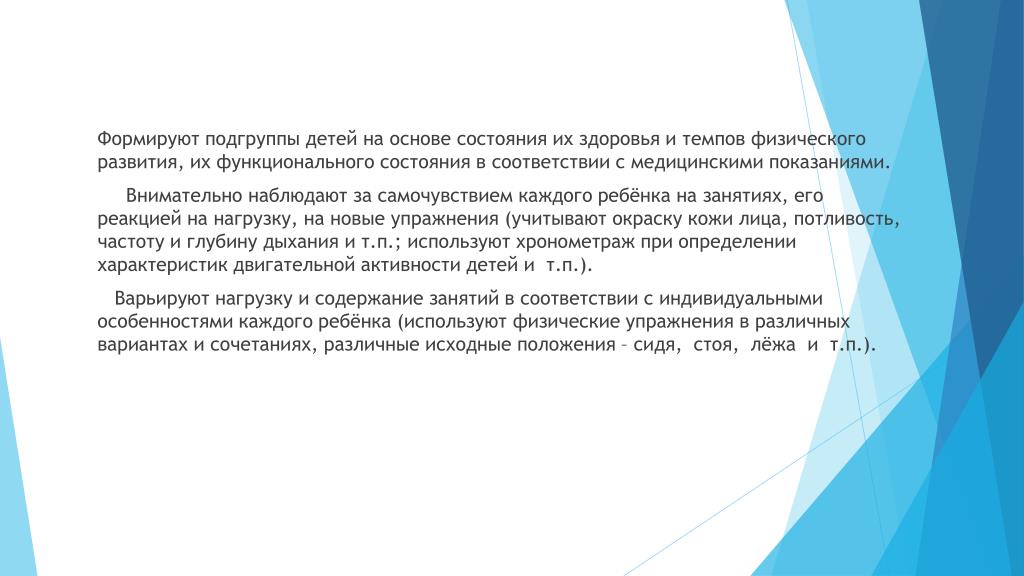 Формируют подгруппы детей на основе состояния их здоровья и темпов физического развития, их функционального состояния в соответствии с медицинскими показаниями.

Внимательно наблюдают за самочувствием каждого ребёнка на занятиях, его реакцией на нагрузку, на новые упражнения (учитывают окраску кожи лица, потливость, частоту и глубину дыхания и т.п.; используют хронометраж при определении характеристик двигательной активности детей и т.п.).

Варьируют нагрузку и содержание занятий в соответствии с индивидуальными особенностями каждого ребёнка (используют физические упражнения в различных вариантах и сочетаниях, различные исходные положения – сидя, стоя, лёжа и т.п.).